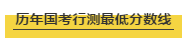 历年国考行测最低分数线